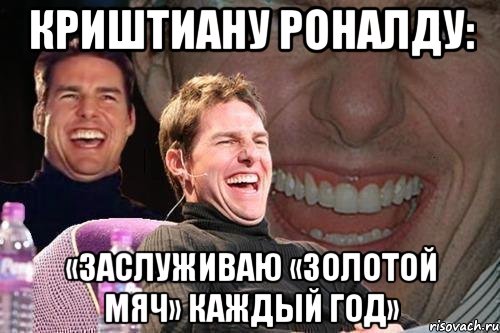 КРИШТИАНУ РОНАЛДУ:

«ЗАСЛУЖИВАЮ «ЗОЛОТОЙ МЯЧ» КАЖДЫЙ ГОД»

risovach.ru